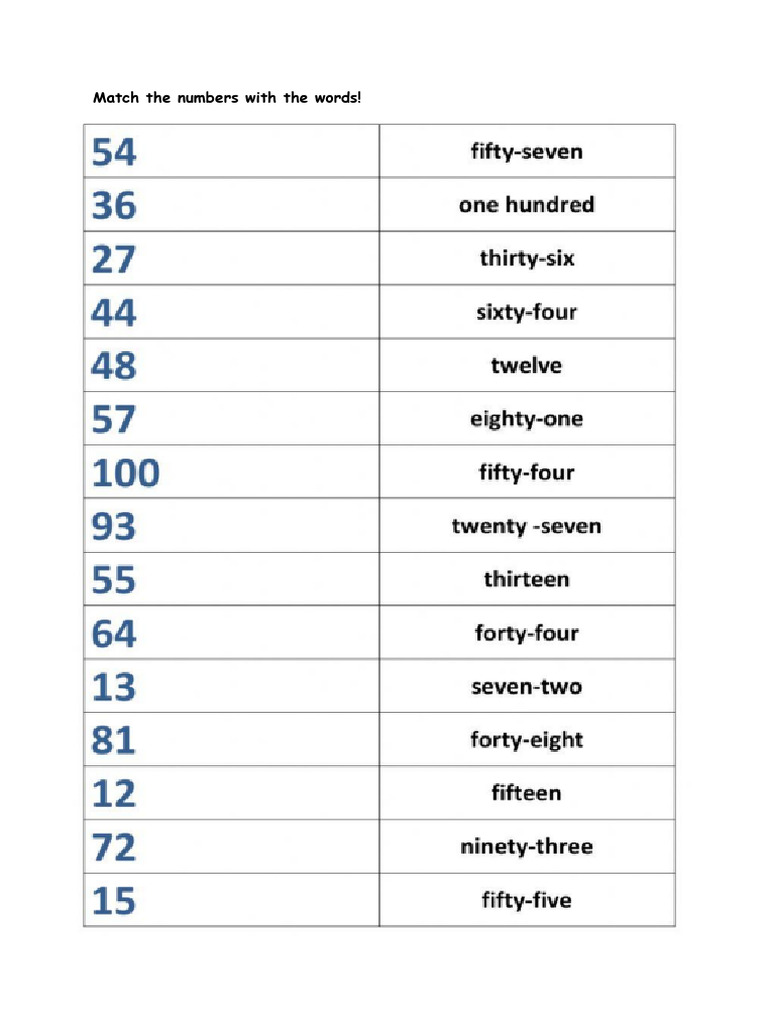 Match the numbers with the words!

| 54 | fifty-seven |
|---|---|
| 36 | one hundred |
| 27 | thirty-six |
| 44 | sixty-four |
| 48 | twelve |
| 57 | eighty-one |
| 100 | fifty-four |
| 93 | twenty -seven |
| 55 | thirteen |
| 64 | forty-four |
| 13 | seven-two |
| 81 | forty-eight |
| 12 | fifteen |
| 72 | ninety-three |
| 15 | fifty-five |